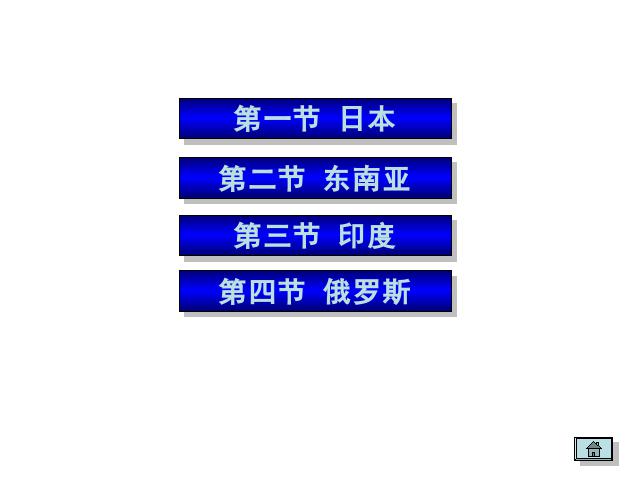 第一节 日本

第二节 东南亚

第三节 印度

第四节 俄罗斯